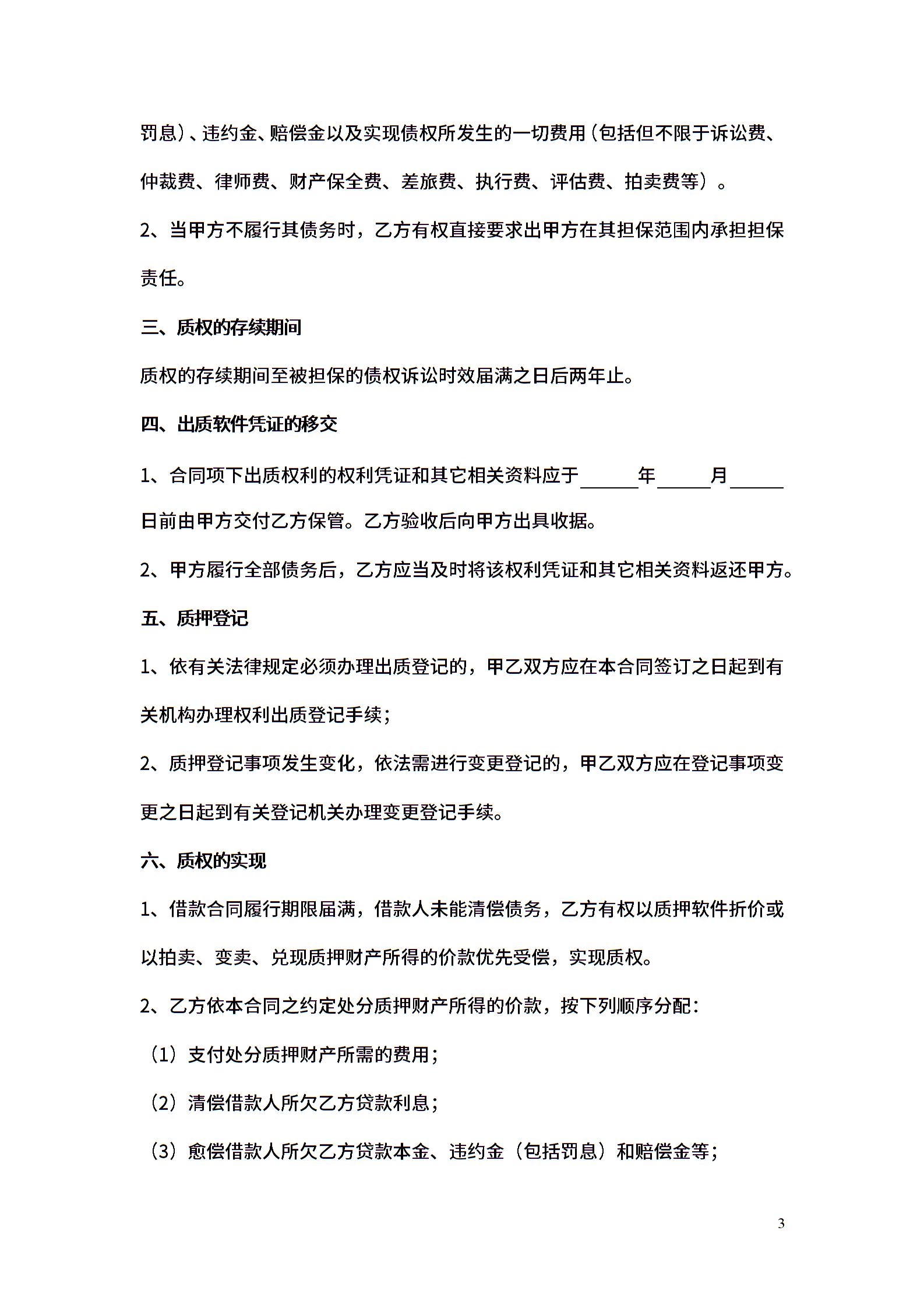 罚息）、违约金、赔偿金以及实现债权所发生的一切费用（包括但不限于诉讼费、仲裁费、律师费、财产保全费、差旅费、执行费、评估费、拍卖费等）。

2、当甲方不履行其债务时，乙方有权直接要求出甲方在其担保范围内承担担保责任。

三、质权的存续期间

质权的存续期间至被担保的债权诉讼时效届满之日后两年止。

四、出质软件凭证的移交

1、合同项下出质权利的权利凭证和其它相关资料应于______年______月______日前由甲方交付乙方保管。乙方验收后向甲方出具收据。

2、甲方履行全部债务后，乙方应当及时将该权利凭证和其它相关资料返还甲方。

五、质押登记

1、依有关法律规定必须办理出质登记的，甲乙双方应在本合同签订之日起到有关机构办理权利出质登记手续；

2、质押登记事项发生变化，依法需进行变更登记的，甲乙双方应在登记事项变更之日起到有关登记机关办理变更登记手续。

六、质权的实现

1、借款合同履行期限届满，借款人未能清偿债务，乙方有权以质押软件折价或以拍卖、变卖、兑现质押财产所得的价款优先受偿，实现质权。

2、乙方依本合同之约定处分质押财产所得的价款，按下列顺序分配：

（1）支付处分质押财产所需的费用；

（2）清偿借款人所欠乙方贷款利息；

（3）愈偿借款人所欠乙方贷款本金、违约金（包括罚息）和赔偿金等；

3